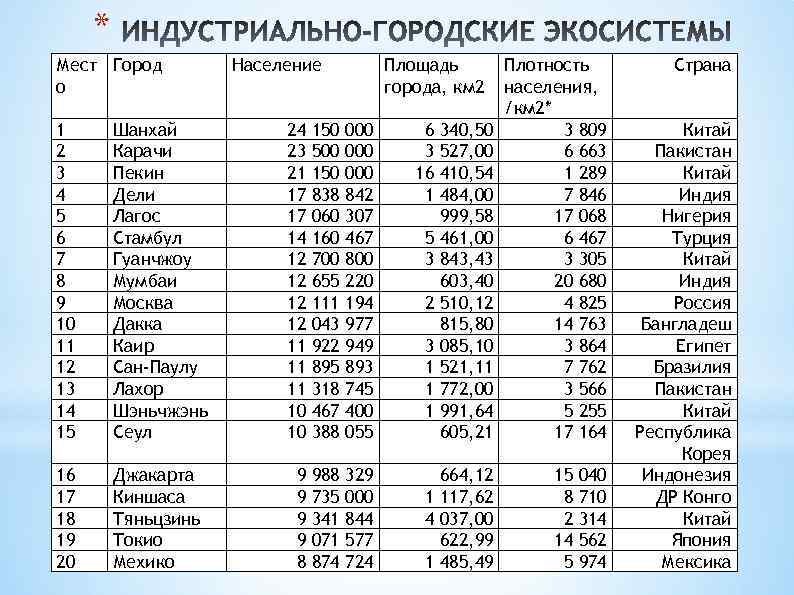 * ИНДУСТРИАЛЬНО-ГОРОДСКИЕ ЭКОСИСТЕМЫ

| Место | Город | Население | Площадь города, км2 | Плотность населения, /км2* | Страна |
|---|---|---|---|---|---|
| 1 | Шанхай | 24 150 000 | 6 340,50 | 3 809 | Китай |
| 2 | Карачи | 23 500 000 | 3 527,00 | 6 663 | Пакистан |
| 3 | Пекин | 21 150 000 | 16 410,54 | 1 289 | Китай |
| 4 | Дели | 17 838 842 | 1 484,00 | 7 846 | Индия |
| 5 | Лагос | 17 060 307 | 999,58 | 17 068 | Нигерия |
| 6 | Стамбул | 14 160 467 | 5 461,00 | 6 467 | Турция |
| 7 | Гуанчжоу | 12 700 800 | 3 843,43 | 3 305 | Китай |
| 8 | Мумбаи | 12 655 220 | 603,40 | 20 680 | Индия |
| 9 | Москва | 12 111 194 | 2 510,12 | 4 825 | Россия |
| 10 | Дакка | 12 043 977 | 815,80 | 14 763 | Бангладеш |
| 11 | Каир | 11 922 949 | 3 085,10 | 3 864 | Египет |
| 12 | Сан-Паулу | 11 895 893 | 1 521,11 | 7 762 | Бразилия |
| 13 | Лахор | 11 318 745 | 1 772,00 | 3 566 | Пакистан |
| 14 | Шэньчжэнь | 10 467 400 | 1 991,64 | 5 255 | Китай |
| 15 | Сеул | 10 388 055 | 605,21 | 17 164 | Республика Корея |
| 16 | Джакарта | 9 988 329 | 664,12 | 15 040 | Индонезия |
| 17 | Киншаса | 9 735 000 | 1 117,62 | 8 710 | ДР Конго |
| 18 | Тяньцзинь | 9 341 844 | 4 037,00 | 2 314 | Китай |
| 19 | Токио | 9 071 577 | 622,99 | 14 562 | Япония |
| 20 | Мехико | 8 874 724 | 1 485,49 | 5 974 | Мексика |